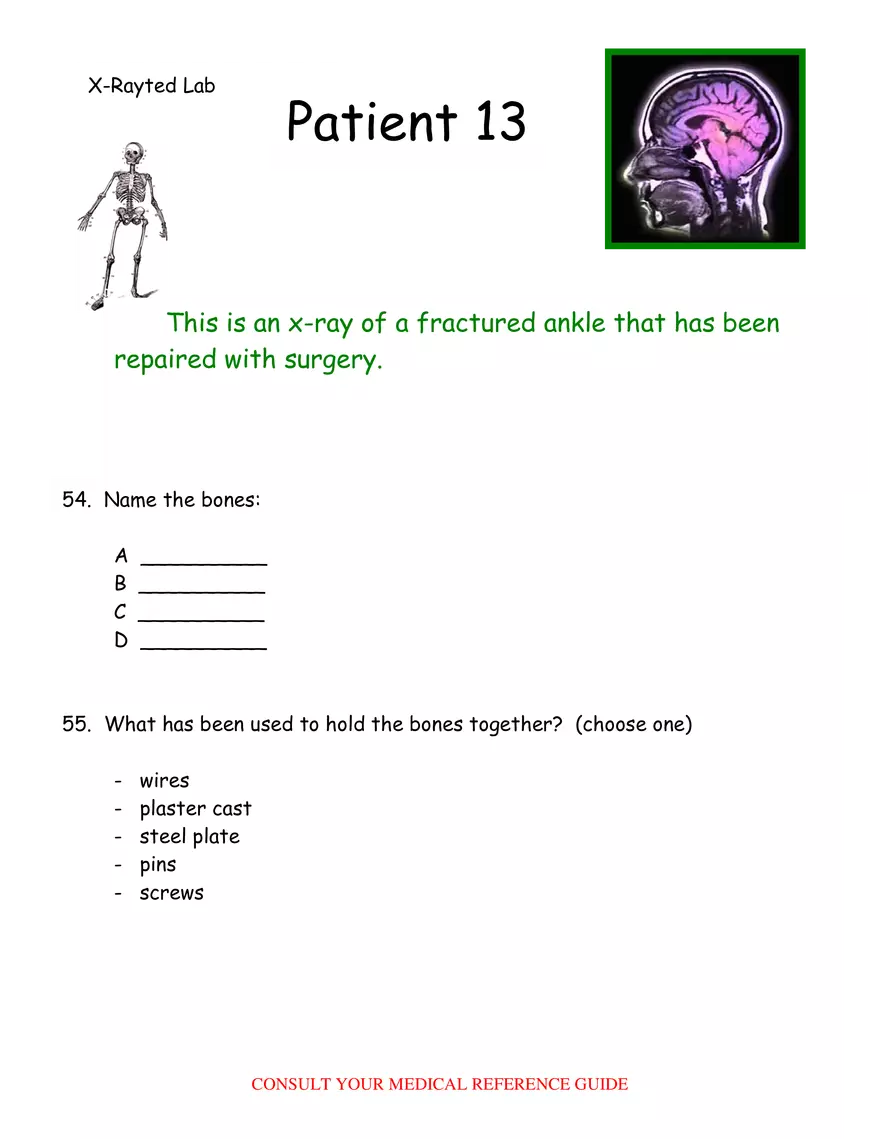 X-Rayted Lab

Patient 13

This is an x-ray of a fractured ankle that has been repaired with surgery.

54. Name the bones:

A __________
B __________
C __________
D __________

55. What has been used to hold the bones together? (choose one)

- wires
- plaster cast
- steel plate
- pins
- screws

CONSULT YOUR MEDICAL REFERENCE GUIDE